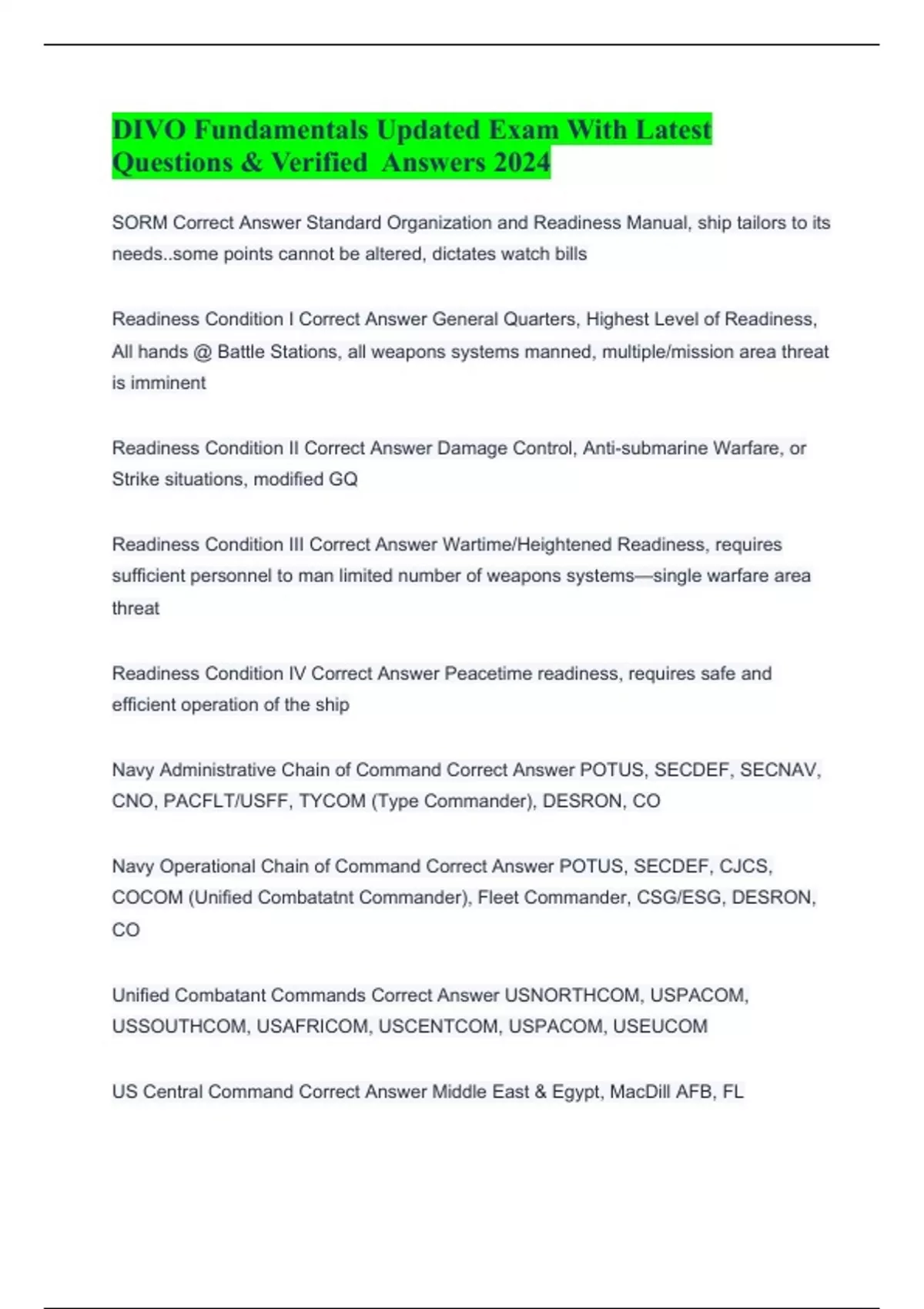 DIVO Fundamentals Updated Exam With Latest Questions & Verified Answers 2024

SORM Correct Answer Standard Organization and Readiness Manual, ship tailors to its needs..some points cannot be altered, dictates watch bills

Readiness Condition I Correct Answer General Quarters, Highest Level of Readiness, All hands @ Battle Stations, all weapons systems manned, multiple/mission area threat is imminent

Readiness Condition II Correct Answer Damage Control, Anti-submarine Warfare, or Strike situations, modified GQ

Readiness Condition III Correct Answer Wartime/Heightened Readiness, requires sufficient personnel to man limited number of weapons systems—single warfare area threat

Readiness Condition IV Correct Answer Peacetime readiness, requires safe and efficient operation of the ship

Navy Administrative Chain of Command Correct Answer POTUS, SECDEF, SECNAV, CNO, PACFLT/USFF, TYCOM (Type Commander), DESRON, CO

Navy Operational Chain of Command Correct Answer POTUS, SECDEF, CJCS, COCOM (Unified Combatatnt Commander), Fleet Commander, CSG/ESG, DESRON, CO

Unified Combatant Commands Correct Answer USNORTHCOM, USPACOM, USSOUTHCOM, USAFRICOM, USCENTCOM, USPACOM, USEUCOM

US Central Command Correct Answer Middle East & Egypt, MacDill AFB, FL